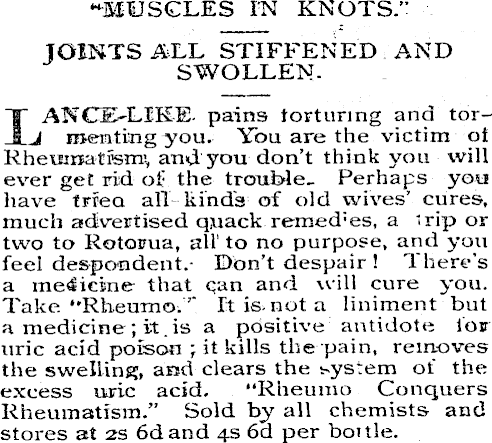 "MUSCLES IN KNOTS."

JOINTS ALL STIFFENED AND SWOLLEN.

LANCE-LIKE pains torturing and tormenting you. You are the victim of Rheumatism, and you don't think you will ever get rid of the trouble. Perhaps you have tried all kinds of old wives' cures, much advertised quack remedies, a trip or two to Rotorua, all to no purpose, and you feel despondent. Don't despair! There's a medicine that can and will cure you. Take "Rheumo." It is not a liniment but a medicine; it is a positive antidote for uric acid poison; it kills the pain, removes the swelling, and clears the system of the excess uric acid. "Rheumo Conquers Rheumatism." Sold by all chemists and stores at 2s 6d and 4s 6d per bottle.